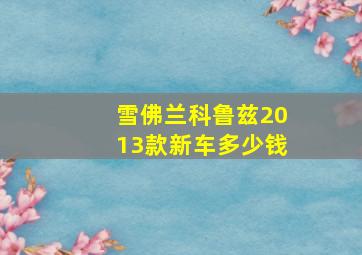 雪佛兰科鲁兹2013款新车多少钱